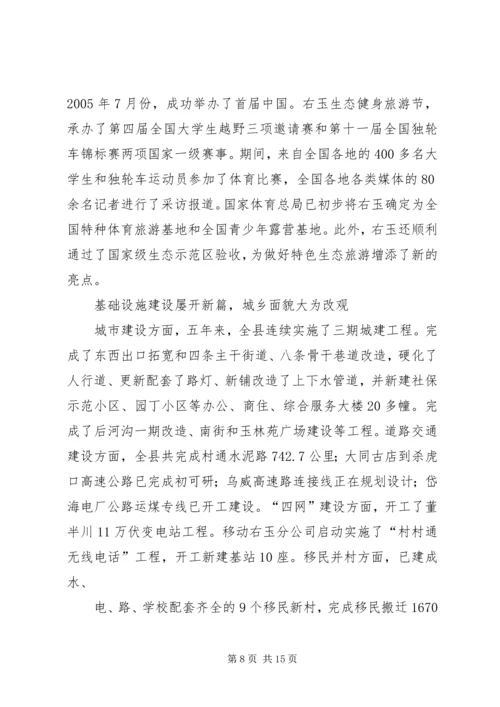 2005 年 7 月份，成功举办了首届中国。右玉生态健身旅游节，承办了第四届全国大学生越野三项邀请赛和第十一届全国独轮车锦标赛两项国家一级赛事。期间，来自全国各地的 400 多名大学生和独轮车运动员参加了体育比赛，全国各地各类媒体的 80 余名记者进行了采访报道。国家体育总局已初步将右玉确定为全国特种体育旅游基地和全国青少年露营基地。此外，右玉还顺利通过了国家级生态示范区验收，为做好特色生态旅游增添了新的亮点。

基础设施建设屡开新篇，城乡面貌大为改观

城市建设方面，五年来，全县连续实施了三期城建工程。完成了东西出口拓宽和四条主干街道、八条骨干巷道改造，硬化了人行道、更新配套了路灯、新铺改造了上下水管道，并新建社保示范小区、园丁小区等办公、商住、综合服务大楼 20 多幢。完成了后河沟一期改造、南街和玉林苑广场建设等工程。道路交通建设方面，全县共完成村通水泥路 742.7 公里；大同古店到杀虎口高速公路已完成初可研；乌威高速路连接线正在规划设计；岱海电厂公路运煤专线已开工建设。“四网”建设方面，开工了董半川 11 万伏变电站工程。移动右玉分公司启动实施了“村村通无线电话”工程，开工新建基站 10 座。移民并村方面，已建成水、

电、路、学校配套齐全的 9 个移民新村，完成移民搬迁 1670

第 8 页 共 15 页